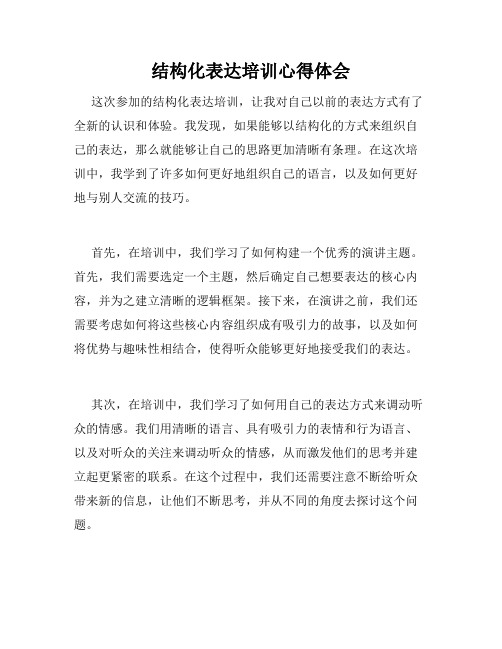 结构化表达培训心得体会

这次参加的结构化表达培训，让我对自己以前的表达方式有了全新的认识和体验。我发现，如果能够以结构化的方式来组织自己的表达，那么就能够让自己的思路更加清晰有条理。在这次培训中，我学到了许多如何更好地组织自己的语言，以及如何更好地与别人交流的技巧。

首先，在培训中，我们学习了如何构建一个优秀的演讲主题。首先，我们需要选定一个主题，然后确定自己想要表达的核心内容，并为之建立清晰的逻辑框架。接下来，在演讲之前，我们还需要考虑如何将这些核心内容组织成有吸引力的故事，以及如何将优势与趣味性相结合，使得听众能够更好地接受我们的表达。

其次，在培训中，我们学习了如何用自己的表达方式来调动听众的情感。我们用清晰的语言、具有吸引力的表情和行为语言、以及对听众的关注来调动听众的情感，从而激发他们的思考并建立起更紧密的联系。在这个过程中，我们还需要注意不断给听众带来新的信息，让他们不断思考，并从不同的角度去探讨这个问题。